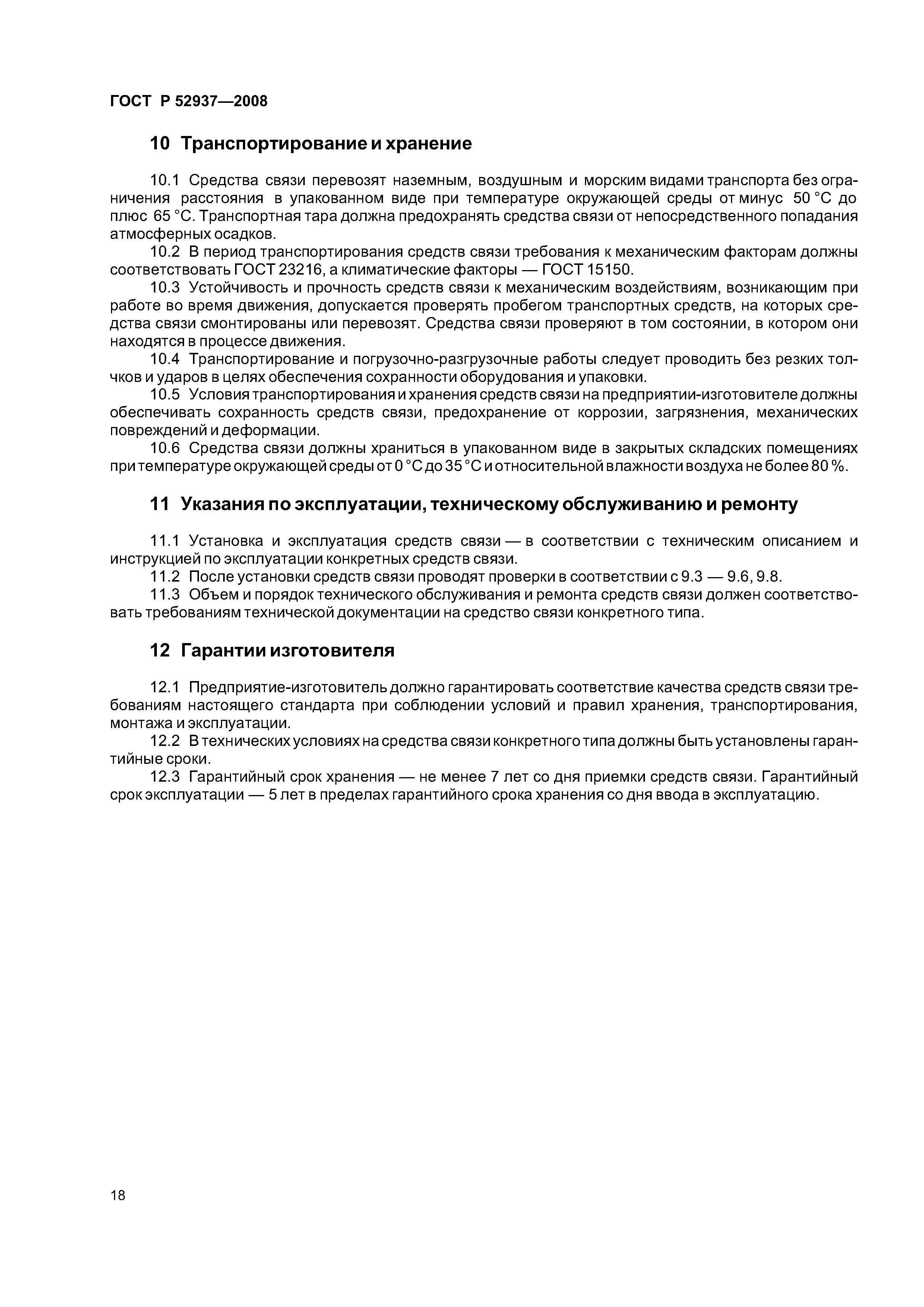 ГОСТ Р 52937—2008

10 Транспортирование и хранение

10.1 Средства связи перевозят наземным, воздушным и морским видами транспорта без ограничения расстояния в упакованном виде при температуре окружающей среды от минус 50 °С до плюс 65 °С. Транспортная тара должна предохранять средства связи от непосредственного попадания атмосферных осадков.

10.2 В период транспортирования средств связи требования к механическим факторам должны соответствовать ГОСТ 23216, а климатические факторы — ГОСТ 15150.

10.3 Устойчивость и прочность средств связи к механическим воздействиям, возникающим при работе во время движения, допускается проверять пробегом транспортных средств, на которых средства связи смонтированы или перевозят. Средства связи проверяют в том состоянии, в котором они находятся в процессе движения.

10.4 Транспортирование и погрузочно-разгрузочные работы следует проводить без резких толчков и ударов в целях обеспечения сохранности оборудования и упаковки.

10.5 Условия транспортирования и хранения средств связи на предприятии-изготовителе должны обеспечивать сохранность средств связи, предохранение от коррозии, загрязнения, механических повреждений и деформации.

10.6 Средства связи должны храниться в упакованном виде в закрытых складских помещениях при температуре окружающей среды от 0 °С до 35 °С и относительной влажности воздуха не более 80 %.

11 Указания по эксплуатации, техническому обслуживанию и ремонту

11.1 Установка и эксплуатация средств связи — в соответствии с техническим описанием и инструкцией по эксплуатации конкретных средств связи.

11.2 После установки средств связи проводят проверки в соответствии с 9.3 — 9.6, 9.8.

11.3 Объем и порядок технического обслуживания и ремонта средств связи должен соответствовать требованиям технической документации на средство связи конкретного типа.

12 Гарантии изготовителя

12.1 Предприятие-изготовитель должно гарантировать соответствие качества средств связи требованиям настоящего стандарта при соблюдении условий и правил хранения, транспортирования, монтажа и эксплуатации.

12.2 В технических условиях на средства связи конкретного типа должны быть установлены гарантийные сроки.

12.3 Гарантийный срок хранения — не менее 7 лет со дня приемки средств связи. Гарантийный срок эксплуатации — 5 лет в пределах гарантийного срока хранения со дня ввода в эксплуатацию.

18